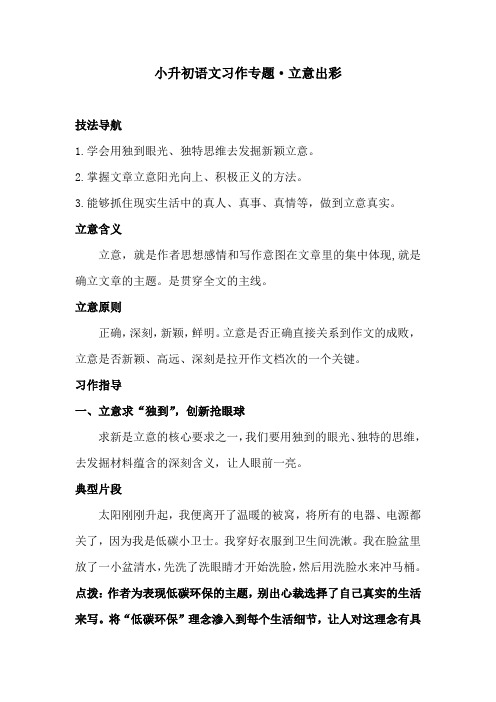 小升初语文习作专题·立意出彩

技法导航

1.学会用独到眼光、独特思维去发掘新颖立意。

2.掌握文章立意阳光向上、积极正义的方法。

3.能够抓住现实生活中的真人、真事、真情等，做到立意真实。

立意含义

立意，就是作者思想感情和写作意图在文章里的集中体现,就是确立文章的主题。是贯穿全文的主线。

立意原则

正确，深刻，新颖，鲜明。立意是否正确直接关系到作文的成败，立意是否新颖、高远、深刻是拉开作文档次的一个关键。

习作指导

一、立意求“独到”，创新抢眼球

求新是立意的核心要求之一，我们要用独到的眼光、独特的思维，去发掘材料蕴含的深刻含义，让人眼前一亮。

典型片段

太阳刚刚升起，我便离开了温暖的被窝，将所有的电器、电源都关了，因为我是低碳小卫士。我穿好衣服到卫生间洗漱。我在脸盆里放了一小盆清水，先洗了洗眼睛才开始洗脸，然后用洗脸水来冲马桶。

点拨：作者为表现低碳环保的主题，别出心裁选择了自己真实的生活来写。将“低碳环保”理念渗入到每个生活细节，让人对这理念有具